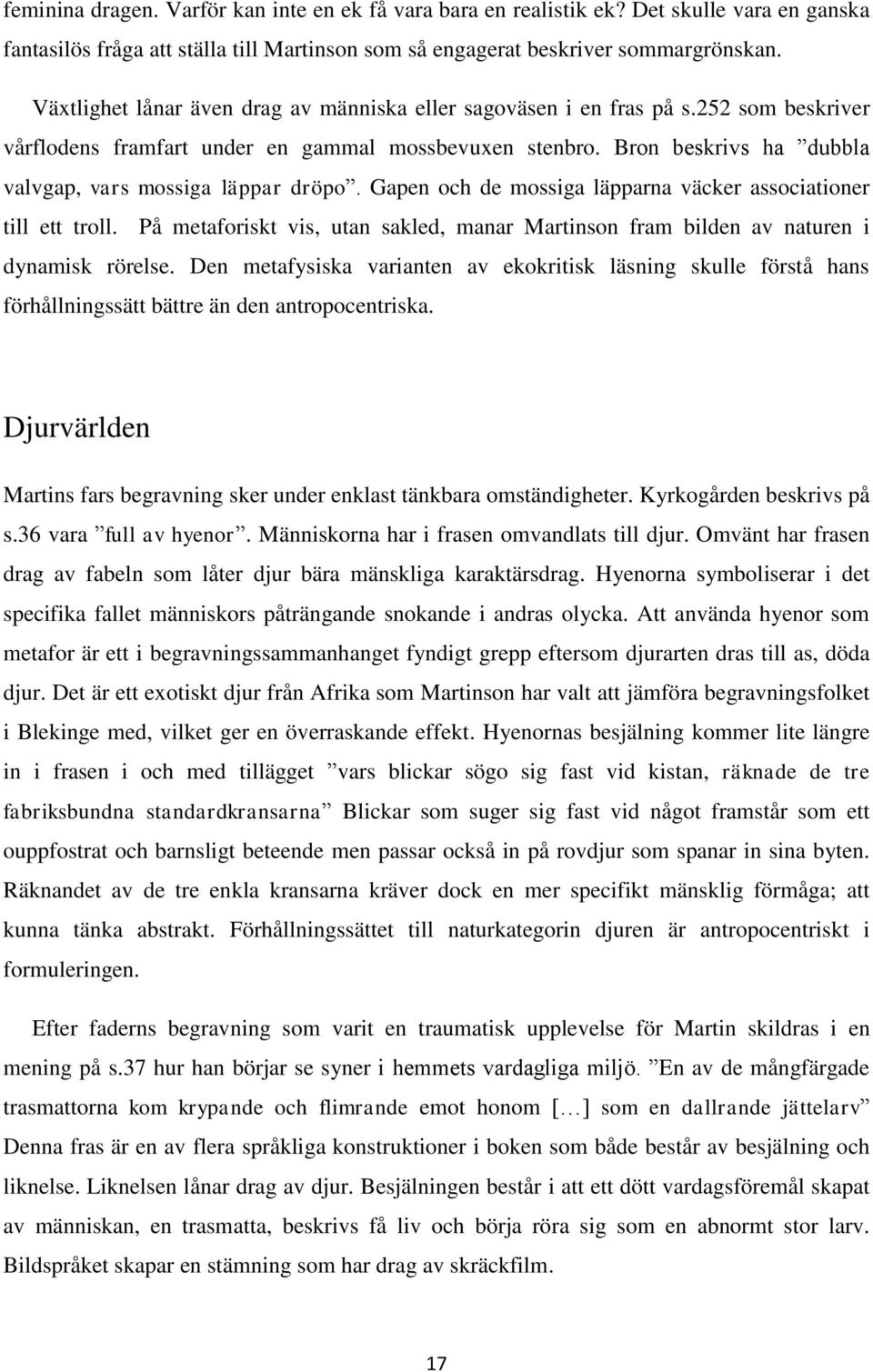 feminina dragen. Varför kan inte en ek få vara bara en realistik ek? Det skulle vara en ganska fantasilös fråga att ställa till Martinson som så engagerat beskriver sommargrönskan.

Växtlighet lånar även drag av människa eller sagoväsen i en fras på s.252 som beskriver vårflodens framfart under en gammal mossbevuxen stenbro. Bron beskrivs ha ”dubbla valvgap, vars mossiga läppar dröpo”. Gapen och de mossiga läpparna väcker associationer till ett troll. På metaforiskt vis, utan sakled, manar Martinson fram bilden av naturen i dynamisk rörelse. Den metafysiska varianten av ekokritisk läsning skulle förstå hans förhållningssätt bättre än den antropocentriska.

Djurvärlden

Martins fars begravning sker under enklast tänkbara omständigheter. Kyrkogården beskrivs på s.36 vara ”full av hyenor”. Människorna har i frasen omvandlats till djur. Omvänt har frasen drag av fabeln som låter djur bära mänskliga karaktärsdrag. Hyenorna symboliserar i det specifika fallet människors påträngande snokande i andras olycka. Att använda hyenor som metafor är ett i begravningssammanhanget fyndigt grepp eftersom djurarten dras till as, döda djur. Det är ett exotiskt djur från Afrika som Martinson har valt att jämföra begravningsfolket i Blekinge med, vilket ger en överraskande effekt. Hyenornas besjälning kommer lite längre in i frasen i och med tillägget ”vars blickar sögo sig fast vid kistan, räknade de tre fabriksbundna standardkransarna” Blickar som suger sig fast vid något framstår som ett ouppfostrat och barnsligt beteende men passar också in på rovdjur som spanar in sina byten. Räknandet av de tre enkla kransarna kräver dock en mer specifikt mänsklig förmåga; att kunna tänka abstrakt. Förhållningssättet till naturkategorin djuren är antropocentriskt i formuleringen.

Efter faderns begravning som varit en traumatisk upplevelse för Martin skildras i en mening på s.37 hur han börjar se syner i hemmets vardagliga miljö. ”En av de mångfärgade trasmattorna kom krypande och flimrande emot honom [...] som en dallrande jättelarv” Denna fras är en av flera språkliga konstruktioner i boken som både består av besjälning och liknelse. Liknelsen lånar drag av djur. Besjälningen består i att ett dött vardagsföremål skapat av människan, en trasmatta, beskrivs få liv och börja röra sig som en abnormt stor larv. Bildspråket skapar en stämning som har drag av skräckfilm.

17